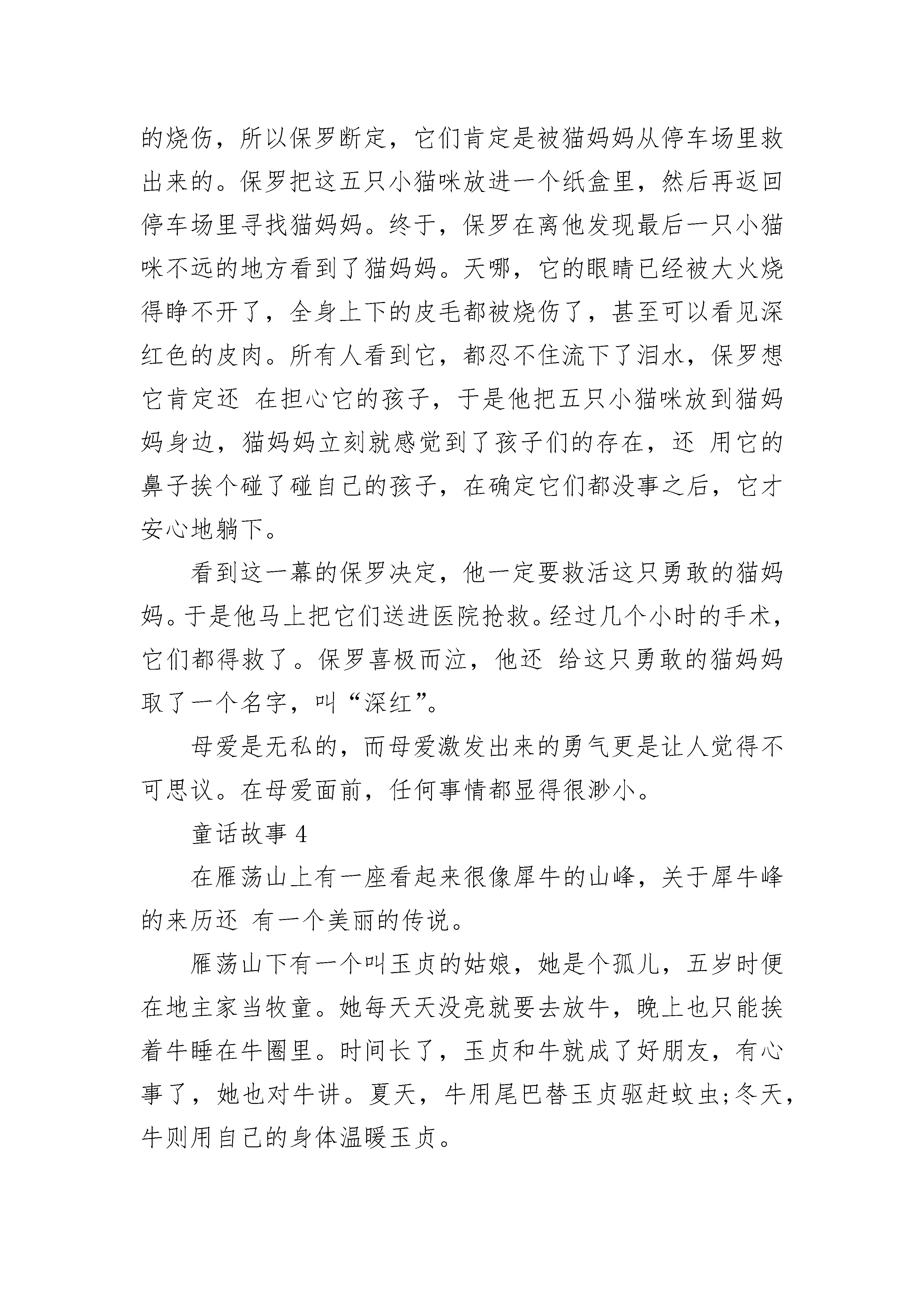 的烧伤，所以保罗断定，它们肯定是被猫妈妈从停车场里救出来的。保罗把这五只小猫咪放进一个纸盒里，然后再返回停车场里寻找猫妈妈。终于，保罗在离他发现最后一只小猫咪不远的地方看到了猫妈妈。天哪，它的眼睛已经被大火烧得睁不开了，全身上下的皮毛都被烧伤了，甚至可以看见深红色的皮肉。所有人看到它，都忍不住流下了泪水，保罗想它肯定还 在担心它的孩子，于是他把五只小猫咪放到猫妈妈身边，猫妈妈立刻就感觉到了孩子们的存在，还 用它的鼻子挨个碰了碰自己的孩子，在确定它们都没事之后，它才安心地躺下。

看到这一幕的保罗决定，他一定要救活这只勇敢的猫妈妈。于是他马上把它们送进医院抢救。经过几个小时的手术，它们都得救了。保罗喜极而泣，他还 给这只勇敢的猫妈妈取了一个名字，叫“深红”。

母爱是无私的，而母爱激发出来的勇气更是让人觉得不可思议。在母爱面前，任何事情都显得很渺小。

童话故事 4

在雁荡山上有一座看起来很像犀牛的山峰，关于犀牛峰的来历还 有一个美丽的传说。

雁荡山下有一个叫玉贞的姑娘，她是个孤儿，五岁时便在地主家当牧童。她每天天没亮就要去放牛，晚上也只能挨着牛睡在牛圈里。时间长了，玉贞和牛就成了好朋友，有心事了，她也对牛讲。夏天，牛用尾巴替玉贞驱赶蚊虫;冬天，牛则用自己的身体温暖玉贞。